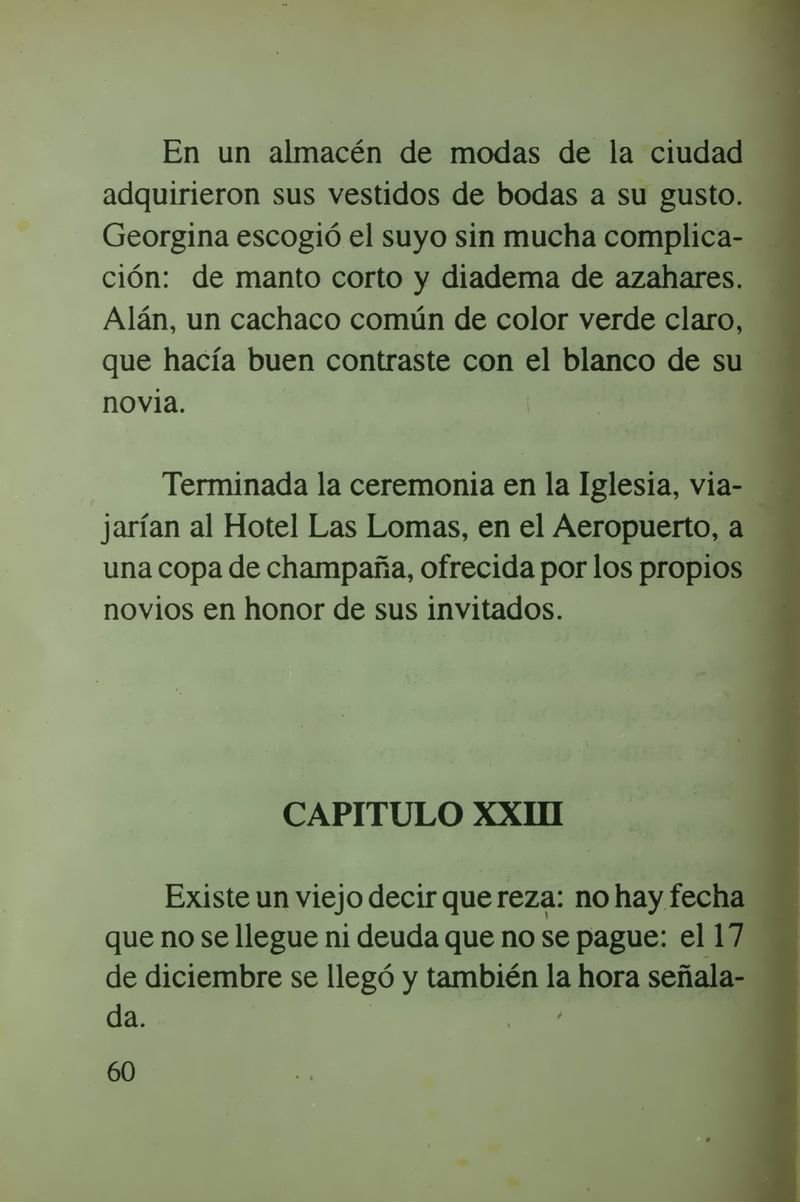 En un almacén de modas de la ciudad adquirieron sus vestidos de bodas a su gusto. Georgina escogió el suyo sin mucha complicación: de manto corto y diadema de azahares. Alán, un cachaco común de color verde claro, que hacía buen contraste con el blanco de su novia.

Terminada la ceremonia en la Iglesia, viajarían al Hotel Las Lomas, en el Aeropuerto, a una copa de champaña, ofrecida por los propios novios en honor de sus invitados.

CAPITULO XXIII

Existe un viejo decir que reza: no hay fecha que no se llegue ni deuda que no se pague: el 17 de diciembre se llegó y también la hora señalada.

60